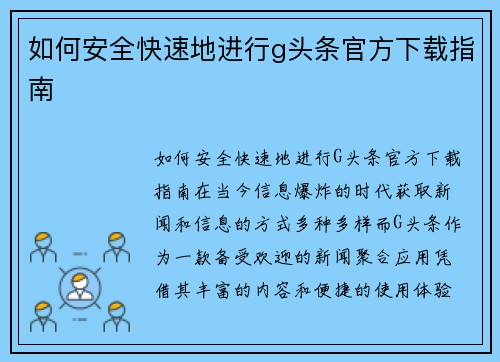 如何安全快速地进行g头条官方下载指南

如何安全快速地进行G头条官方下载指南在当今信息爆炸的时代获取新闻和信息的方式多种多样而G头条作为一款备受欢迎的新闻聚合应用凭借其丰富的内容和便捷的使用体验